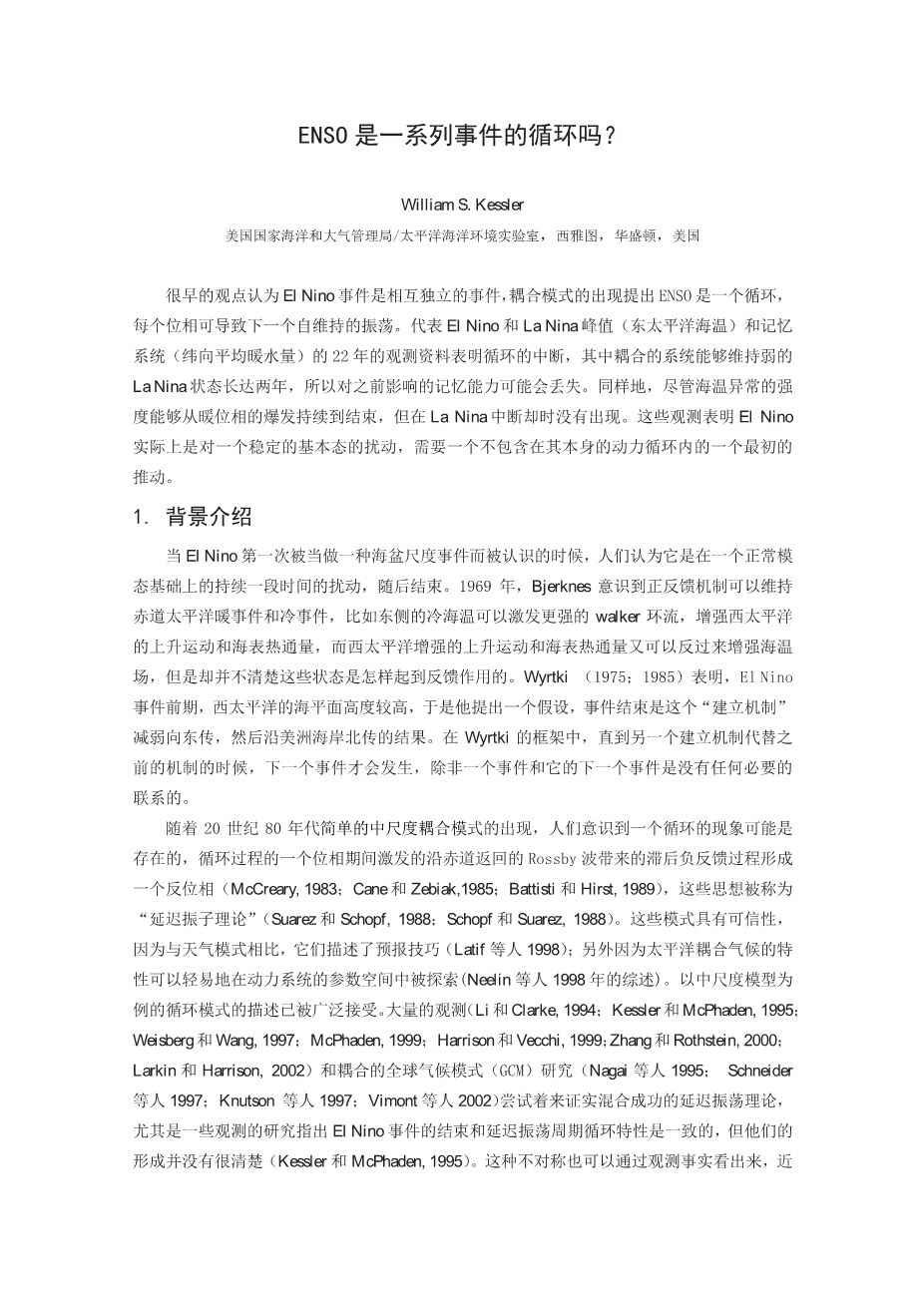 ENSO 是一系列事件的循环吗？

William S. Kessler

美国国家海洋和大气管理局/太平洋海洋环境实验室，西雅图，华盛顿，美国

很早的观点认为 El Nino 事件是相互独立的事件，耦合模式的出现提出 ENSO 是一个循环，每个位相可导致下一个自维持的振荡。代表 El Nino 和 La Nina 峰值（东太平洋海温）和记忆系统（纬向平均暖水量）的 22 年的观测资料表明循环的中断，其中耦合的系统能够维持弱的 La Nina 状态长达两年，所以对之前影响的记忆能力可能会丢失。同样地，尽管海温异常的强度能够从暖位相的爆发持续到结束，但在 La Nina 中断却时没有出现。这些观测表明 El Nino 实际上是对一个稳定的基本态的扰动，需要一个不包含在其本身的动力循环内的一个最初的推动。

1. 背景介绍

当 El Nino 第一次被当做一种海盆尺度事件而被认识的时候，人们认为它是在一个正常模态基础上的持续一段时间的扰动，随后结束。1969 年，Bjerknes 意识到正反馈机制可以维持赤道太平洋暖事件和冷事件，比如东侧的冷海温可以激发更强的 walker 环流，增强西太平洋的上升运动和海表热通量，而西太平洋增强的上升运动和海表热通量又可以反过来增强海温场，但是却并不清楚这些状态是怎样起到反馈作用的。Wyrtki （1975；1985）表明，El Nino 事件前期，西太平洋的海平面高度较高，于是他提出一个假设，事件结束是这个“建立机制”减弱向东传，然后沿美洲海岸北传的结果。在 Wyrtki 的框架中，直到另一个建立机制代替之前的机制的时候，下一个事件才会发生，除非一个事件和它的下一个事件是没有任何必要的联系的。

随着 20 世纪 80 年代简单的中尺度耦合模式的出现，人们意识到一个循环的现象可能是存在的，循环过程的一个位相期间激发的沿赤道返回的 Rossby 波带来的滞后负反馈过程形成一个反位相（McCreary, 1983；Cane 和 Zebiak,1985；Battisti 和 Hirst, 1989），这些思想被称为“延迟振子理论”（Suarez 和 Schopf, 1988；Schopf 和 Suarez, 1988）。这些模式具有可信性，因为与天气模式相比，它们描述了预报技巧（Latif 等人 1998）；另外因为太平洋耦合气候的特性可以轻易地在动力系统的参数空间中被探索(Neelin 等人 1998 年的综述)。以中尺度模型为例的循环模式的描述已被广泛接受。大量的观测(Li 和 Clarke, 1994；Kessler 和 McPhaden, 1995；Weisberg 和 Wang, 1997；McPhaden, 1999；Harrison 和 Vecchi, 1999；Zhang 和 Rothstein, 2000；Larkin 和 Harrison, 2002）和耦合的全球气候模式（GCM）研究（Nagai 等人 1995； Schneider 等人 1997；Knutson 等人 1997；Vimont 等人 2002)尝试着来证实混合成功的延迟振荡理论，尤其是一些观测的研究指出 El Nino 事件的结束和延迟振荡周期循环特性是一致的，但他们的形成并没有很清楚（Kessler 和 McPhaden, 1995）。这种不对称也可以通过观测事实看出来，近